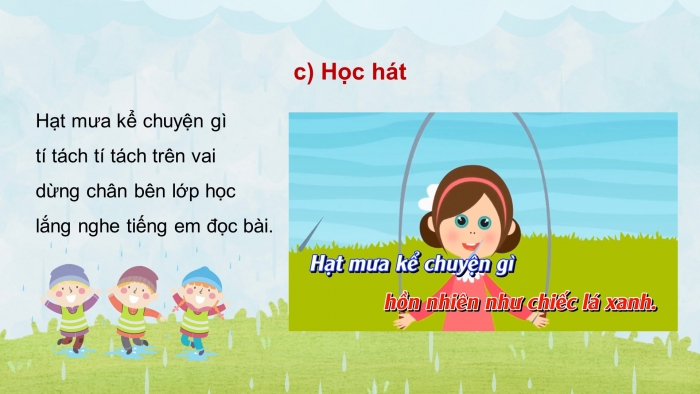 c) Học hát

Hạt mưa kể chuyện gì
tí tách tí tách trên vai
dừng chân bên lớp học
lắng nghe tiếng em đọc bài.

Hạt mưa kể chuyện gì
hồn nhiên như chiếc lá xanh.